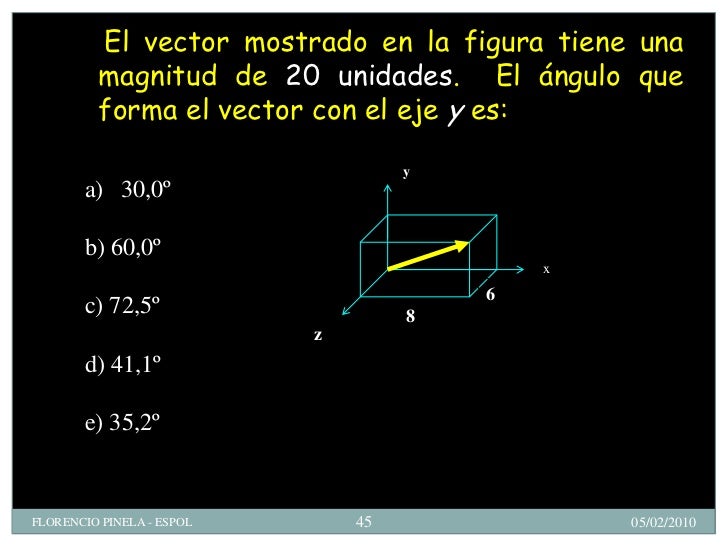 El vector mostrado en la figura tiene una magnitud de 20 unidades. El ángulo que forma el vector con el eje y es:

a) 30,0º

b) 60,0º

c) 72,5º

d) 41,1º

e) 35,2º

y

x

6

8

z

FLORENCIO PINELA - ESPOL

45

05/02/2010